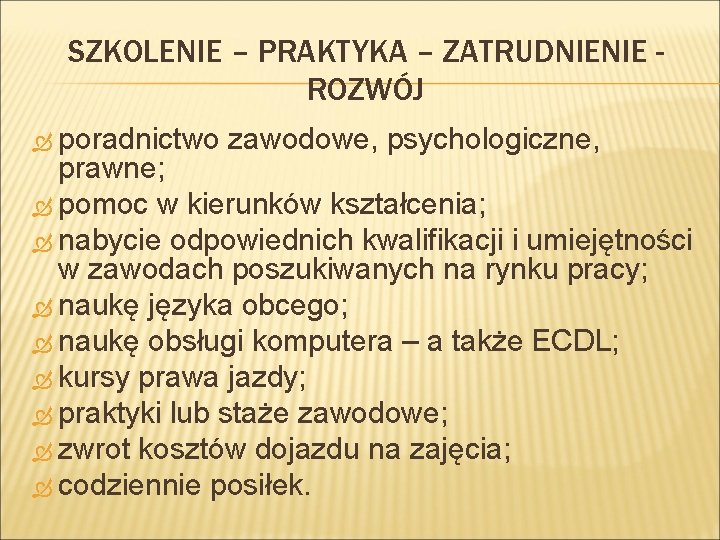 SZKOLENIE – PRAKTYKA – ZATRUDNIENIE - ROZWÓJ

poradnictwo zawodowe, psychologiczne, prawne;
pomoc w kierunków kształcenia;
nabycie odpowiednich kwalifikacji i umiejętności w zawodach poszukiwanych na rynku pracy;
naukę języka obcego;
naukę obsługi komputera – a także ECDL;
kursy prawa jazdy;
praktyki lub staże zawodowe;
zwrot kosztów dojazdu na zajęcia;
codziennie posiłek.